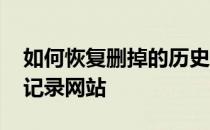 如何恢复删掉的历史记录网站